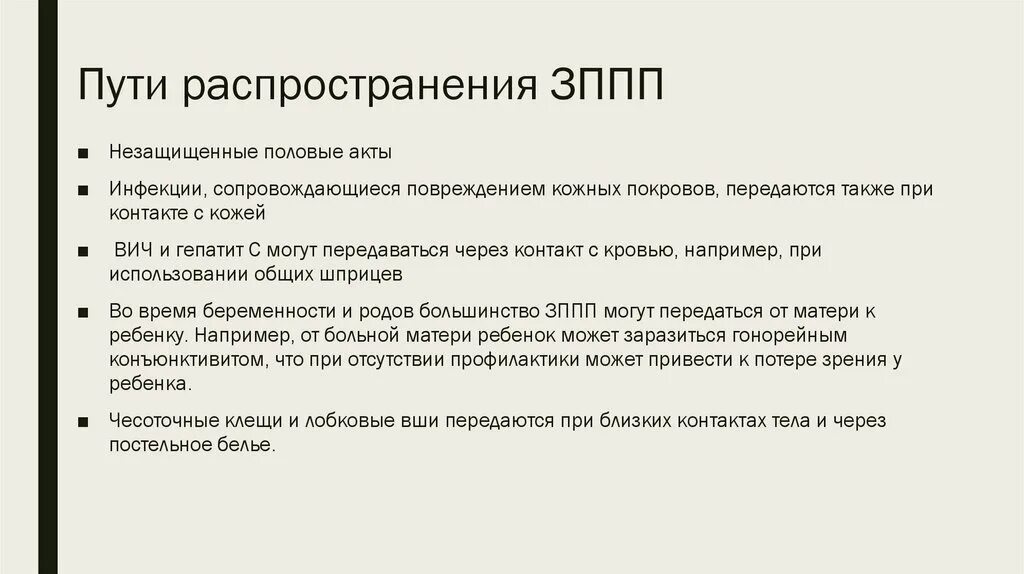 Пути распространения ЗППП

■ Незащищенные половые акты

■ Инфекции, сопровождающиеся повреждением кожных покровов, передаются также при контакте с кожей

■ ВИЧ и гепатит С могут передаваться через контакт с кровью, например, при использовании общих шприцев

■ Во время беременности и родов большинство ЗППП могут передаться от матери к ребенку. Например, от больной матери ребенок может заразиться гонорейным конъюнктивитом, что при отсутствии профилактики может привести к потере зрения у ребенка.

■ Чесоточные клещи и лобковые вши передаются при близких контактах тела и через постельное белье.